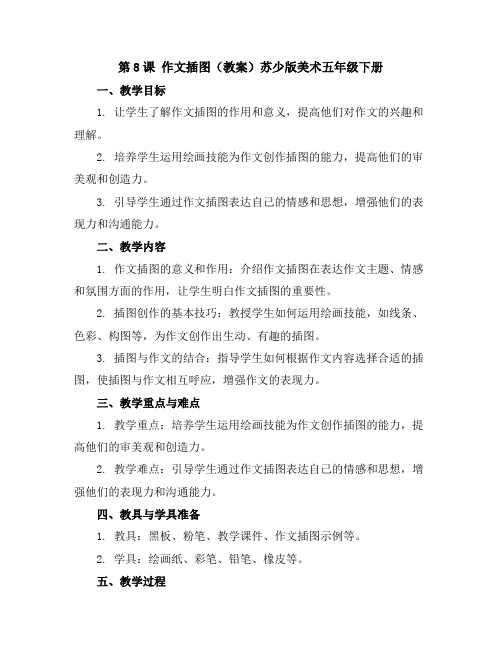 第 8 课 作文插图（教案）苏少版美术五年级下册

一、教学目标

1. 让学生了解作文插图的作用和意义，提高他们对作文的兴趣和理解。

2. 培养学生运用绘画技能为作文创作插图的能力，提高他们的审美观和创造力。

3. 引导学生通过作文插图表达自己的情感和思想，增强他们的表现力和沟通能力。

二、教学内容

1. 作文插图的意义和作用：介绍作文插图在表达作文主题、情感和氛围方面的作用，让学生明白作文插图的重要性。

2. 插图创作的基本技巧：教授学生如何运用绘画技能，如线条、色彩、构图等，为作文创作出生动、有趣的插图。

3. 插图与作文的结合：指导学生如何根据作文内容选择合适的插图，使插图与作文相互呼应，增强作文的表现力。

三、教学重点与难点

1. 教学重点：培养学生运用绘画技能为作文创作插图的能力，提高他们的审美观和创造力。

2. 教学难点：引导学生通过作文插图表达自己的情感和思想，增强他们的表现力和沟通能力。

四、教具与学具准备

1. 教具：黑板、粉笔、教学课件、作文插图示例等。

2. 学具：绘画纸、彩笔、铅笔、橡皮等。

五、教学过程